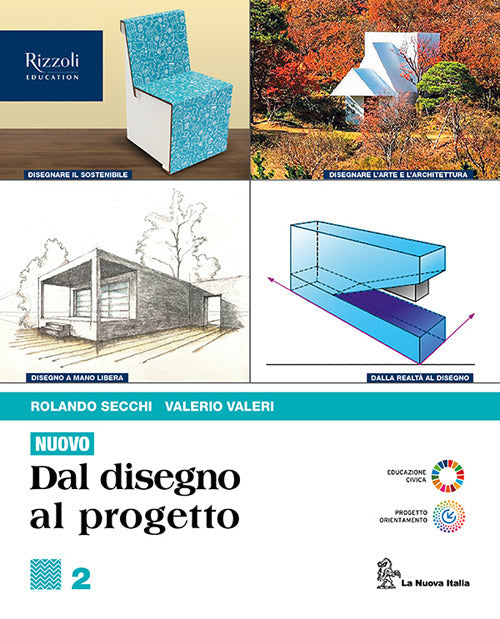 Rizzoli
EDUCATION

DISEGNARE IL SOSTENIBILE

DISEGNARE L'ARTE E L'ARCHITETTURA

DISEGNO A MANO LIBERA

DALLA REALTÀ AL DISEGNO

ROLANDO SECCHI VALERIO VALERI

NUOVO
Dal disegno al progetto

EDUCAZIONE CIVICA

PROGETTO ORIENTAMENTO

2

La Nuova Italia